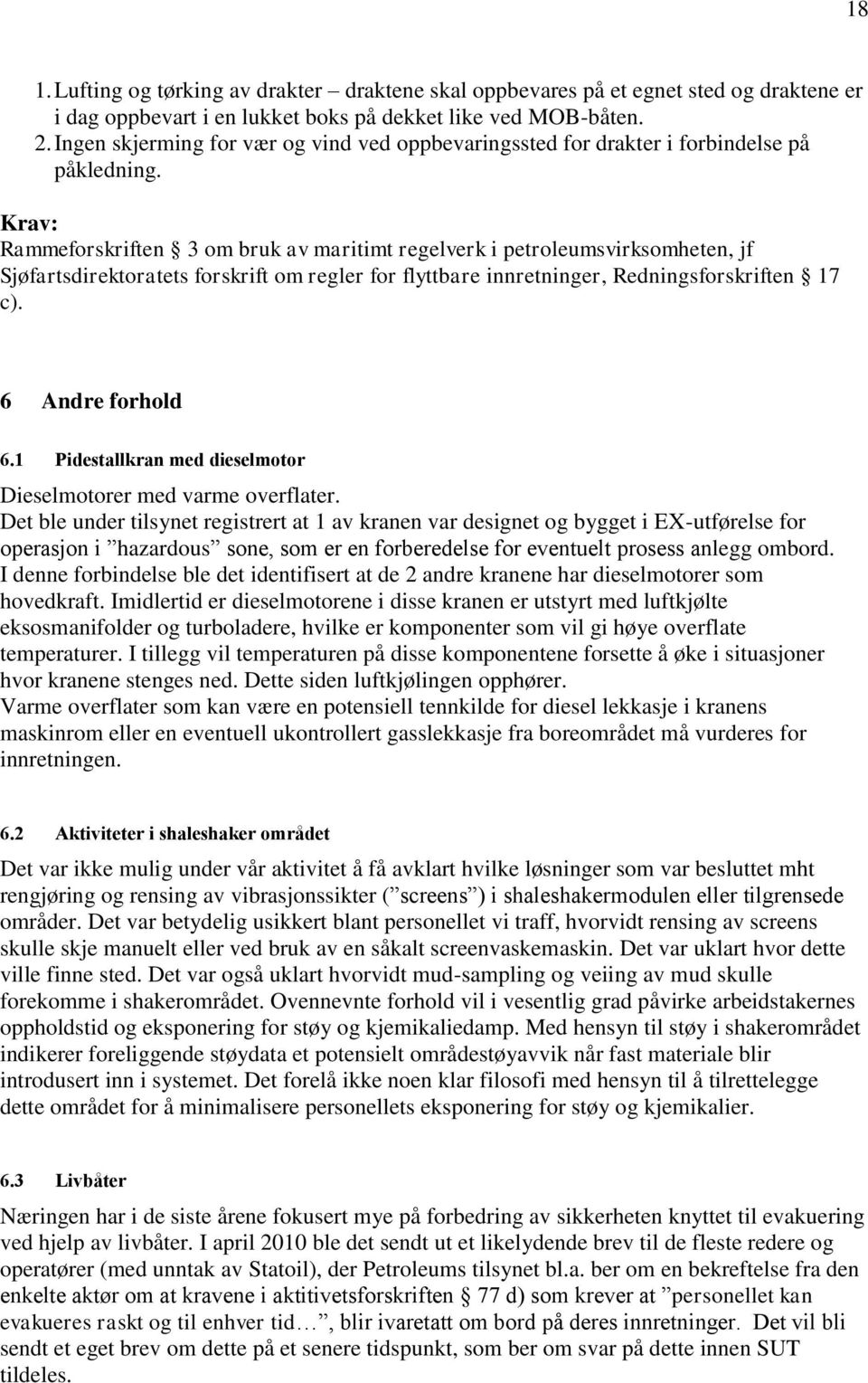 18

1. Lufting og tørking av drakter – draktene skal oppbevares på et egnet sted og draktene er i dag oppbevart i en lukket boks på dekket like ved MOB-båten.
2. Ingen skjerming for vær og vind ved oppbevaringssted for drakter i forbindelse på påkledning.

Krav:
Rammeforskriften § 3 om bruk av maritimt regelverk i petroleumsvirksomheten, jf Sjøfartsdirektoratets forskrift om regler for flyttbare innretninger, Redningsforskriften § 17 c).

6 Andre forhold

6.1 Pidestallkran med dieselmotor

Dieselmotorer med varme overflater.
Det ble under tilsynet registrert at 1 av kranen var designet og bygget i EX-utførelse for operasjon i ”hazardous” sone, som er en forberedelse for eventuelt prosess anlegg ombord. I denne forbindelse ble det identifisert at de 2 andre kranene har dieselmotorer som hovedkraft. Imidlertid er dieselmotorene i disse kranen er utstyrt med luftkjølte eksosmanifolder og turboladere, hvilke er komponenter som vil gi høye overflate temperaturer. I tillegg vil temperaturen på disse komponentene forsette å øke i situasjoner hvor kranene stenges ned. Dette siden luftkjølingen opphører.
Varme overflater som kan være en potensiell tennkilde for diesel lekkasje i kranens maskinrom eller en eventuell ukontrollert gasslekkasje fra boreområdet må vurderes for innretningen.

6.2 Aktiviteter i shaleshaker området

Det var ikke mulig under vår aktivitet å få avklart hvilke løsninger som var besluttet mht rengjøring og rensing av vibrasjonssikter (”screens”) i shaleshakermodulen eller tilgrensede områder. Det var betydelig usikkert blant personellet vi traff, hvorvidt rensing av screens skulle skje manuelt eller ved bruk av en såkalt screenvaskemaskin. Det var uklart hvor dette ville finne sted. Det var også uklart hvorvidt mud-sampling og veiing av mud skulle forekomme i shakerområdet. Ovennevnte forhold vil i vesentlig grad påvirke arbeidstakernes oppholdstid og eksponering for støy og kjemikaliedamp. Med hensyn til støy i shakerområdet indikerer foreliggende støydata et potensielt områdestøyavvik når fast materiale blir introdusert inn i systemet. Det forelå ikke noen klar filosofi med hensyn til å tilrettelegge dette området for å minimalisere personellets eksponering for støy og kjemikalier.

6.3 Livbåter

Næringen har i de siste årene fokusert mye på forbedring av sikkerheten knyttet til evakuering ved hjelp av livbåter. I april 2010 ble det sendt ut et likelydende brev til de fleste redere og operatører (med unntak av Statoil), der Petroleums tilsynet bl.a. ber om en bekreftelse fra den enkelte aktør om at kravene i aktivitetsforskriften § 77 d) som krever at ”personellet kan evakueres raskt og til enhver tid…”, blir ivaretatt om bord på deres innretninger. Det vil bli sendt et eget brev om dette på et senere tidspunkt, som ber om svar på dette innen SUT tildeles.